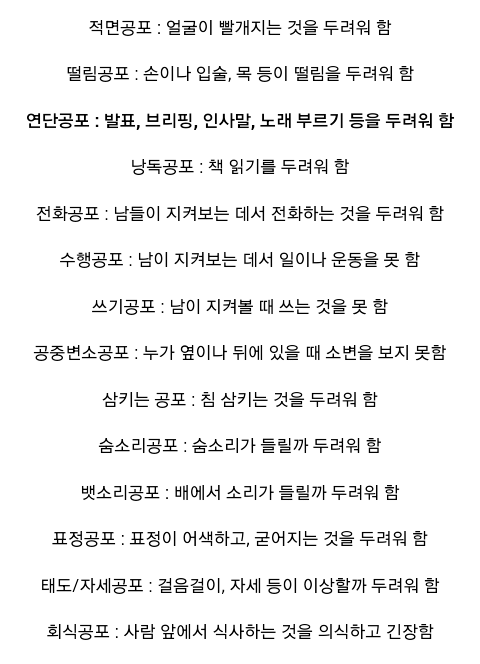 적면공포 : 얼굴이 빨개지는 것을 두려워 함

떨림공포 : 손이나 입술, 목 등이 떨림을 두려워 함

연단공포 : 발표, 브리핑, 인사말, 노래 부르기 등을 두려워 함

낭독공포 : 책 읽기를 두려워 함

전화공포 : 남들이 지켜보는 데서 전화하는 것을 두려워 함

수행공포 : 남이 지켜보는 데서 일이나 운동을 못 함

쓰기공포 : 남이 지켜볼 때 쓰는 것을 못 함

공중변소공포 : 누가 옆이나 뒤에 있을 때 소변을 보지 못함

삼키는 공포 : 침 삼키는 것을 두려워 함

숨소리공포 : 숨소리가 들릴까 두려워 함

뱃소리공포 : 배에서 소리가 들릴까 두려워 함

표정공포 : 표정이 어색하고, 굳어지는 것을 두려워 함

태도/자세공포 : 걸음걸이, 자세 등이 이상할까 두려워 함

회식공포 : 사람 앞에서 식사하는 것을 의식하고 긴장함